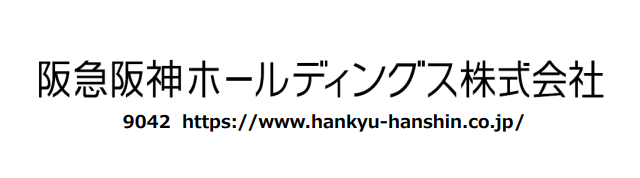 阪急阪神ホールディングス株式会社

9042 https://www.hankyu-hanshin.co.jp/